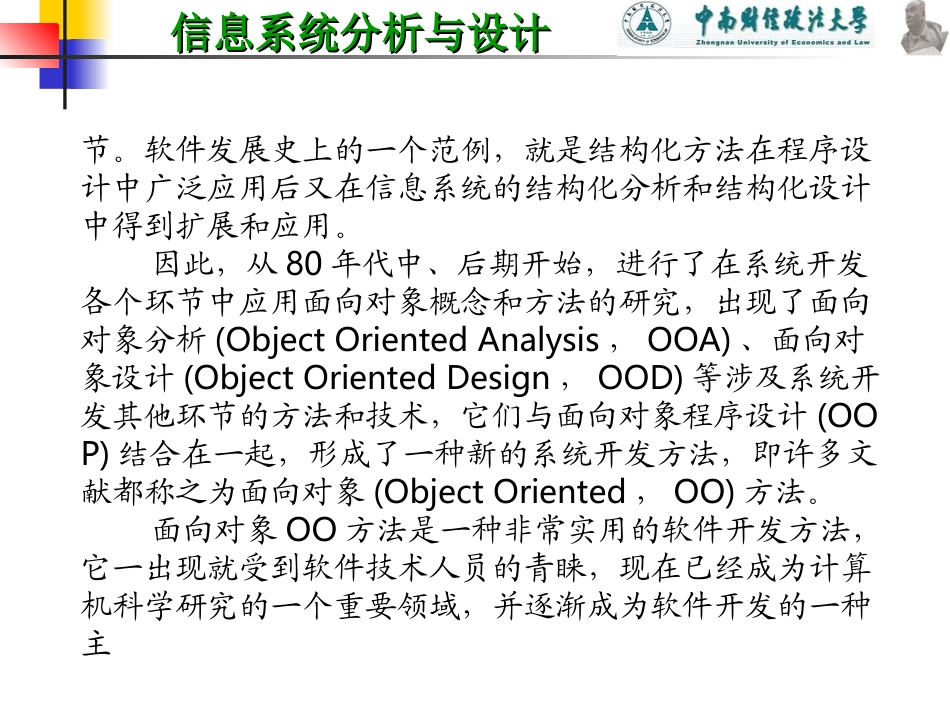 信息系统分析与设计

中南财经政法大学
Zhongnan University of Economics and Law

节。软件发展史上的一个范例，就是结构化方法在程序设计中广泛应用后又在信息系统的结构化分析和结构化设计中得到扩展和应用。

因此，从 80 年代中、后期开始，进行了在系统开发各个环节中应用面向对象概念和方法的研究，出现了面向对象分析 (Object Oriented Analysis ， OOA) 、面向对象设计 (Object Oriented Design ， OOD) 等涉及系统开发其他环节的方法和技术，它们与面向对象程序设计 (OOP) 结合在一起，形成了一种新的系统开发方法，即许多文献都称之为面向对象 (Object Oriented ， OO) 方法。

面向对象 OO 方法是一种非常实用的软件开发方法，它一出现就受到软件技术人员的青睐，现在已经成为计算机科学研究的一个重要领域，并逐渐成为软件开发的一种主